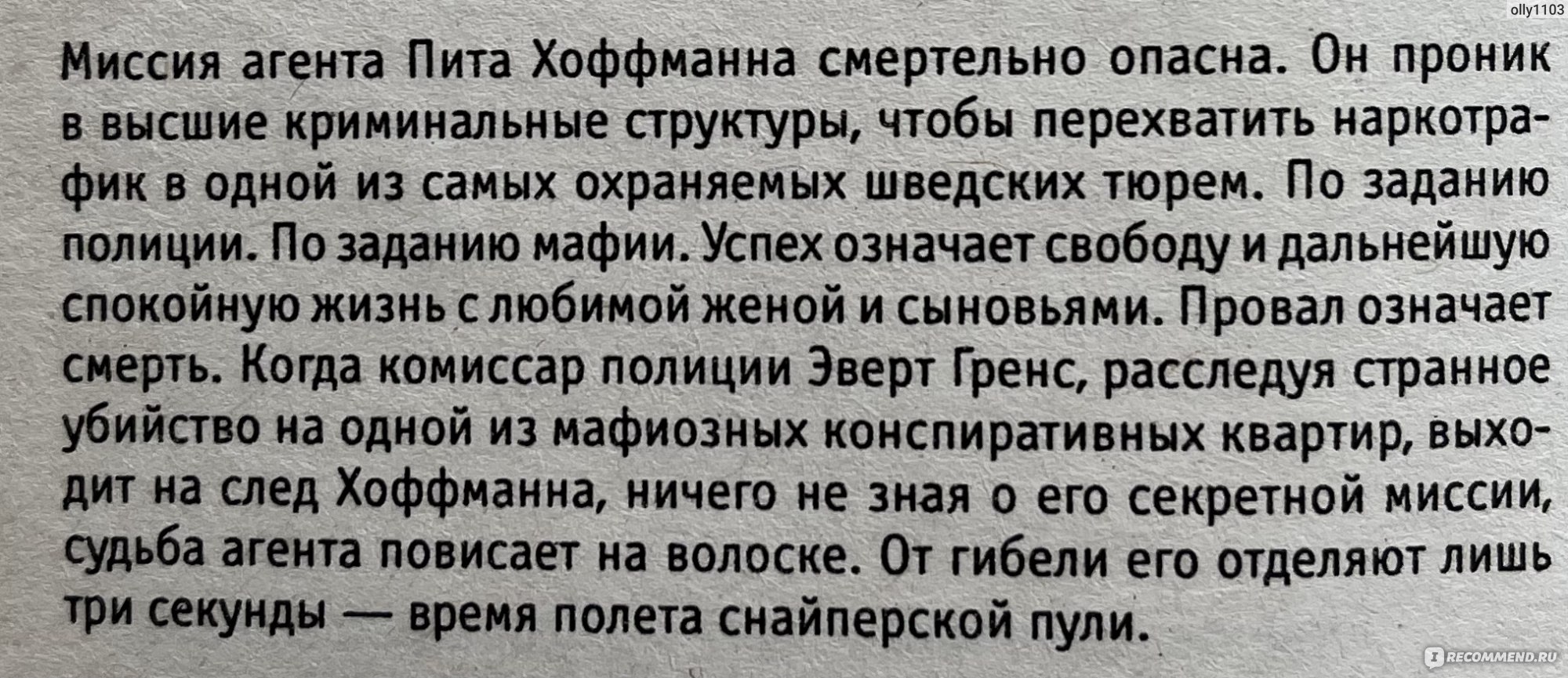 Миссия агента Пита Хоффманна смертельно опасна. Он проник в высшие криминальные структуры, чтобы перехватить наркотрафик в одной из самых охраняемых шведских тюрем. По заданию полиции. По заданию мафии. Успех означает свободу и дальнейшую спокойную жизнь с любимой женой и сыновьями. Провал означает смерть. Когда комиссар полиции Эверт Гренс, расследуя странное убийство на одной из мафиозных конспиративных квартир, выходит на след Хоффманна, ничего не зная о его секретной миссии, судьба агента повисает на волоске. От гибели его отделяют лишь три секунды — время полета снайперской пули.

olly1103

RECOMMEND.RU